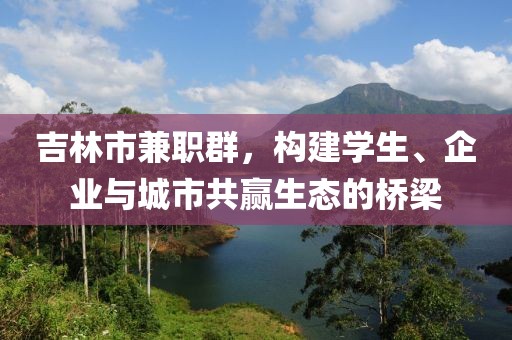 吉林市兼职群，构建学生、企业与城市共赢生态的桥梁